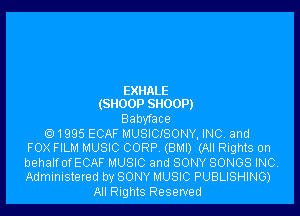 EXHALE
(SHOOP SHOOP)

Babyface

© 1995 ECAF MUSIC/SONY, INC. and FOX FILM MUSIC CORP. (BMI) (All Rights on behalf of ECAF MUSIC and SONY SONGS INC. Administered by SONY MUSIC PUBLISHING)
All Rights Reserved